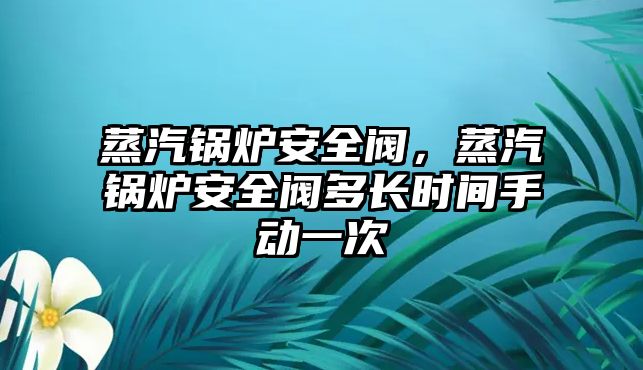 蒸汽锅炉安全阀，蒸汽锅炉安全阀多长时间手动一次